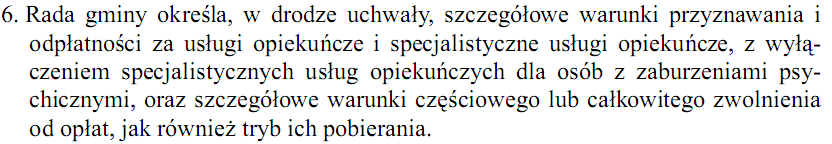 6. Rada gminy określa, w drodze uchwały, szczegółowe warunki przyznawania i odpłatności za usługi opiekuńcze i specjalistyczne usługi opiekuńcze, z wyłączeniem specjalistycznych usług opiekuńczych dla osób z zaburzeniami psychicznymi, oraz szczegółowe warunki częściowego lub całkowitego zwolnienia od opłat, jak również tryb ich pobierania.